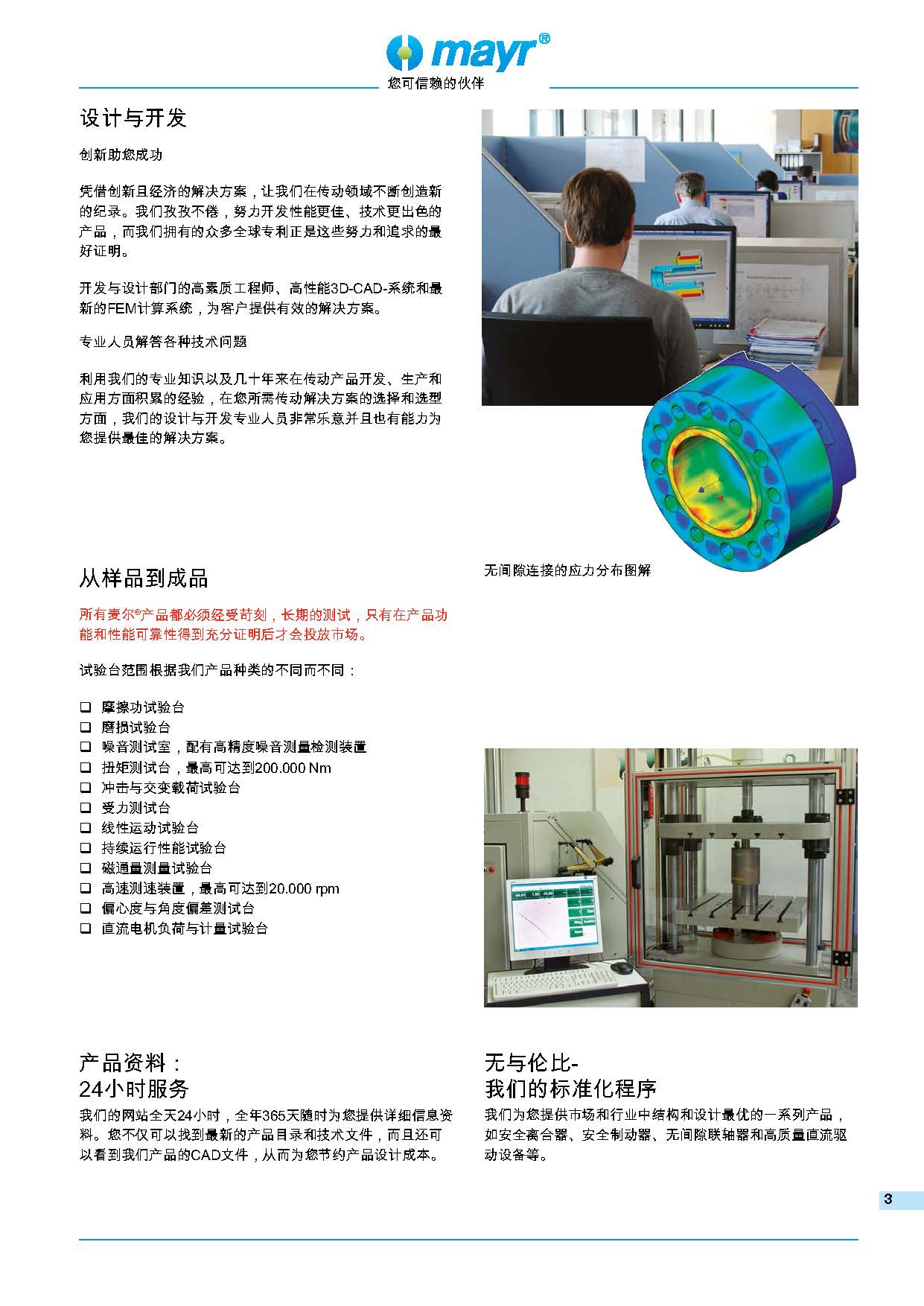 mayr®
您可信赖的伙伴

设计与开发

创新助您成功

凭借创新且经济的解决方案，让我们在传动领域不断创造新的纪录。我们孜孜不倦，努力开发性能更佳、技术更出色的产品，而我们拥有的众多全球专利正是这些努力和追求的最好证明。

开发与设计部门的高素质工程师、高性能3D-CAD-系统和最新的FEM计算系统，为客户提供有效的解决方案。

专业人员解答各种技术问题

利用我们的专业知识以及几十年来在传动产品开发、生产和应用方面积累的经验，在您所需传动解决方案的选择和选型方面，我们的设计与开发专业人员非常乐意并且也有能力为您提供最佳的解决方案。

无间隙连接的应力分布图解

从样品到成品

所有麦尔®产品都必须经受苛刻，长期的测试，只有在产品功能和性能可靠性得到充分证明后才会投放市场。

试验台范围根据我们产品种类的不同而不同：

❑ 摩擦功试验台
❑ 磨损试验台
❑ 噪音测试室，配有高精度噪音测量检测装置
❑ 扭矩测试台，最高可达到200.000 Nm
❑ 冲击与交变载荷试验台
❑ 受力测试台
❑ 线性运动试验台
❑ 持续运行性能试验台
❑ 磁通量测量试验台
❑ 高速测速装置，最高可达到20.000 rpm
❑ 偏心度与角度偏差测试台
❑ 直流电机负荷与计量试验台

产品资料：
24小时服务

我们的网站全天24小时，全年365天随时为您提供详细信息资料。您不仅可以找到最新的产品目录和技术文件，而且还可以看到我们产品的CAD文件，从而为您节约产品设计成本。

无与伦比-
我们的标准化程序

我们为您提供市场和行业中结构和设计最优的一系列产品，如安全离合器、安全制动器、无间隙联轴器和高质量直流驱动设备等。

3